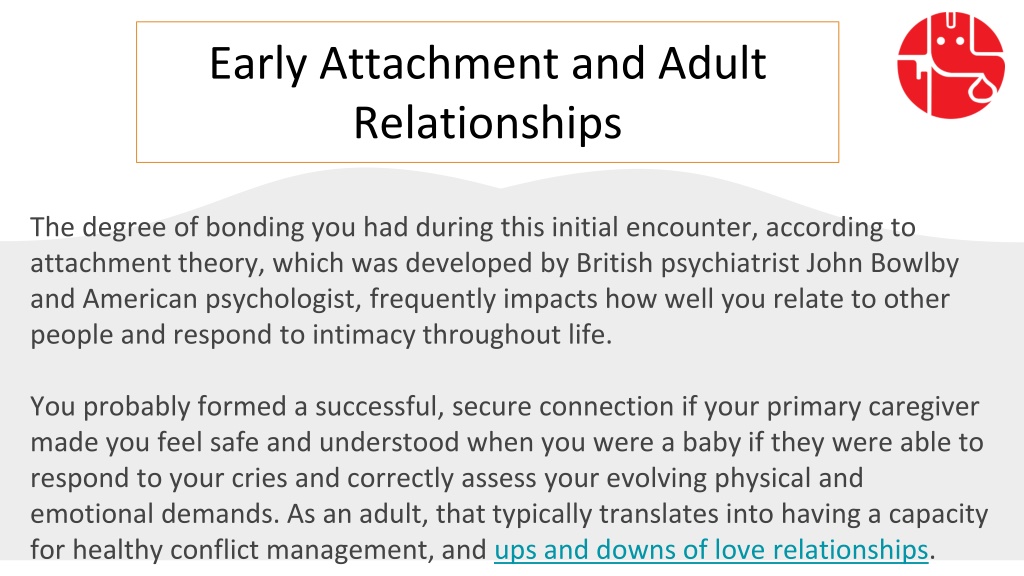 Early Attachment and Adult Relationships

The degree of bonding you had during this initial encounter, according to attachment theory, which was developed by British psychiatrist John Bowlby and American psychologist, frequently impacts how well you relate to other people and respond to intimacy throughout life.

You probably formed a successful, secure connection if your primary caregiver made you feel safe and understood when you were a baby if they were able to respond to your cries and correctly assess your evolving physical and emotional demands. As an adult, that typically translates into having a capacity for healthy conflict management, and ups and downs of love relationships.